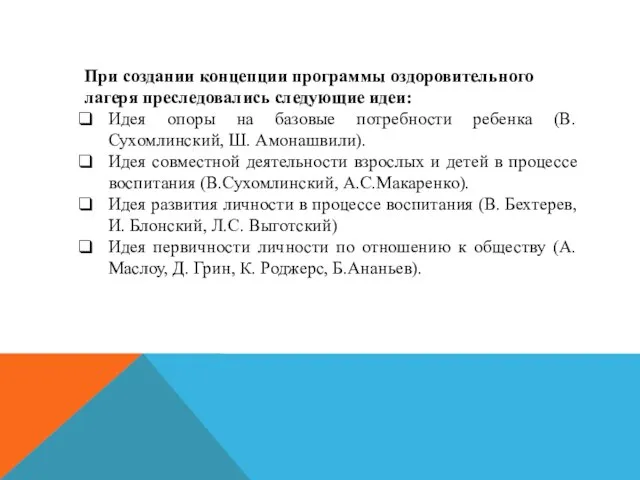 При создании концепции программы оздоровительного лагеря преследовались следующие идеи:

❑ Идея опоры на базовые потребности ребенка (В. Сухомлинский, Ш. Амонашвили).
❑ Идея совместной деятельности взрослых и детей в процессе воспитания (В.Сухомлинский, А.С.Макаренко).
❑ Идея развития личности в процессе воспитания (В. Бехтерев, И. Блонский, Л.С. Выготский)
❑ Идея первичности личности по отношению к обществу (А. Маслоу, Д. Грин, К. Роджерс, Б.Ананьев).